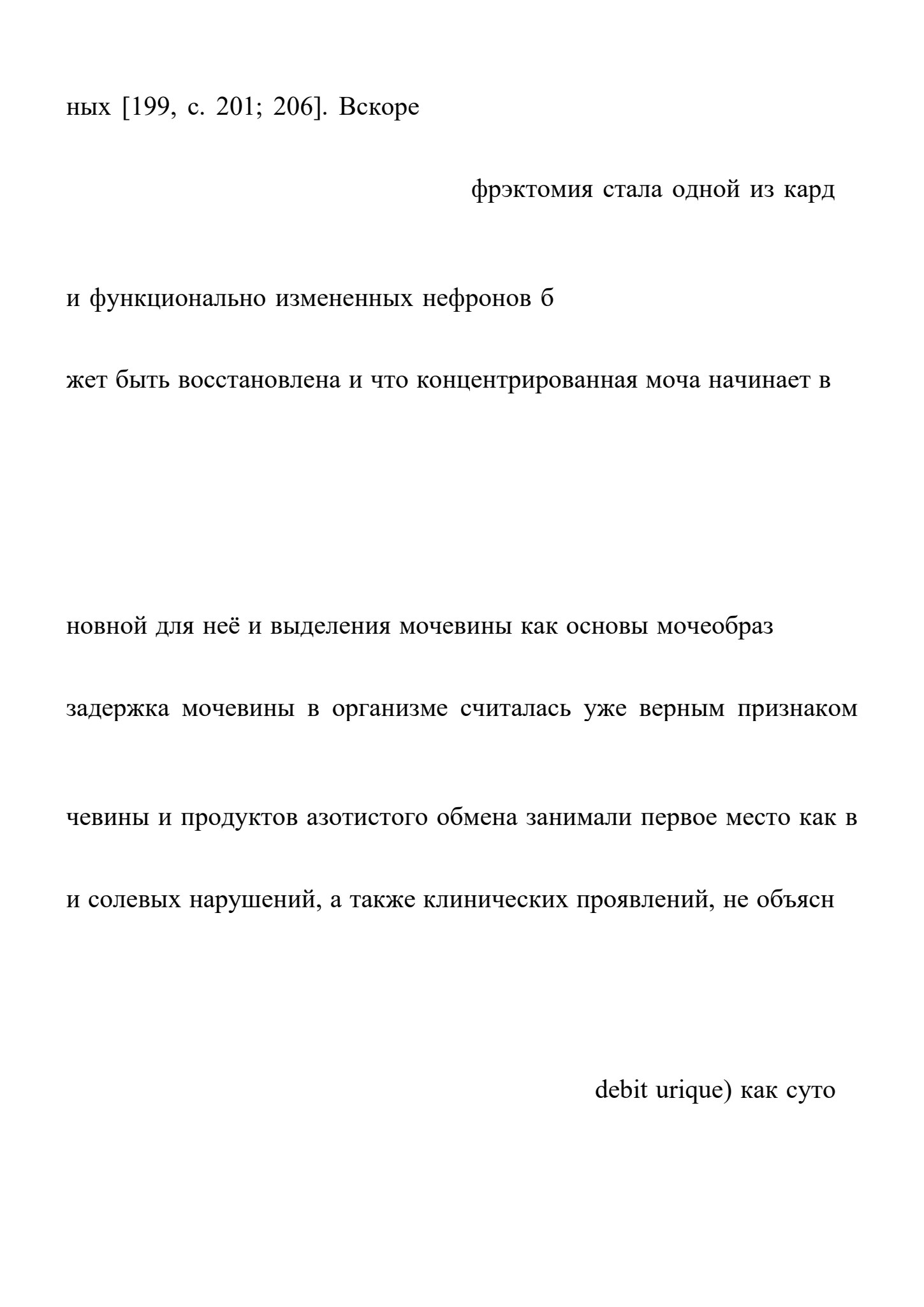 ных [199, с. 201; 206]. Вскоре

фрэктомия стала одной из кард

и функционально измененных нефронов б

жет быть восстановлена и что концентрированная моча начинает в

новной для неё и выделения мочевины как основы мочеобраз

задержка мочевины в организме считалась уже верным признаком

чевины и продуктов азотистого обмена занимали первое место как в

и солевых нарушений, а также клинических проявлений, не объясн

debit urique) как суто